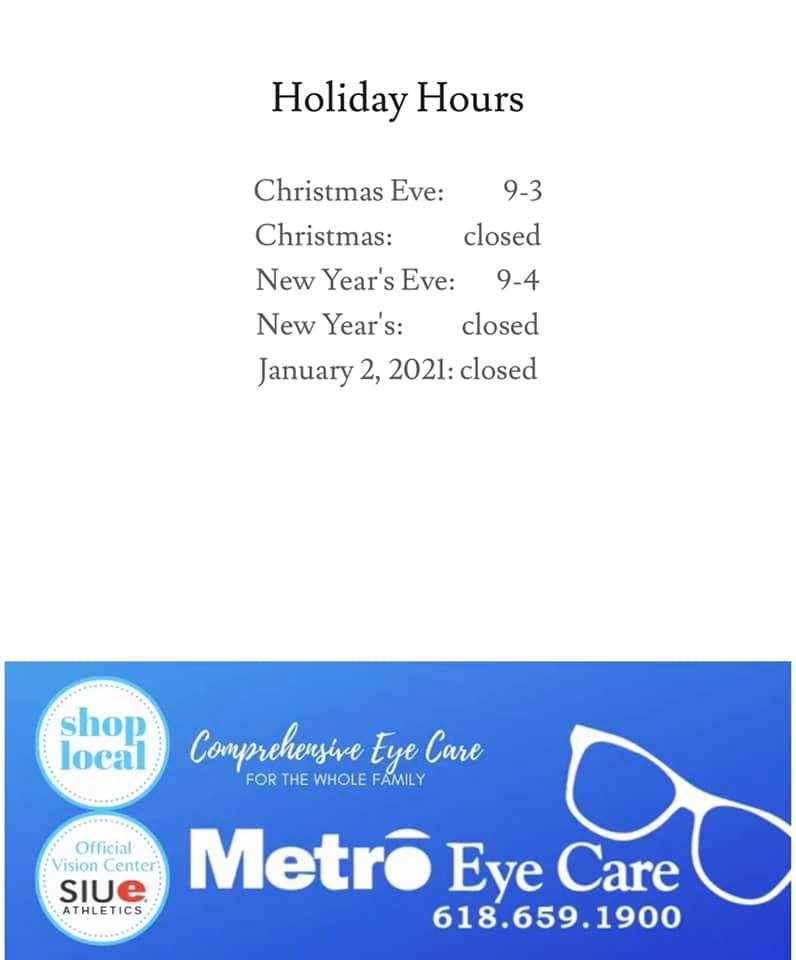 Holiday Hours

Christmas Eve: 9-3
Christmas: closed
New Year's Eve: 9-4
New Year's: closed
January 2, 2021: closed

shop local

Official Vision Center SIUe ATHLETICS

Comprehensive Eye Care
FOR THE WHOLE FAMILY

Metro Eye Care
618.659.1900